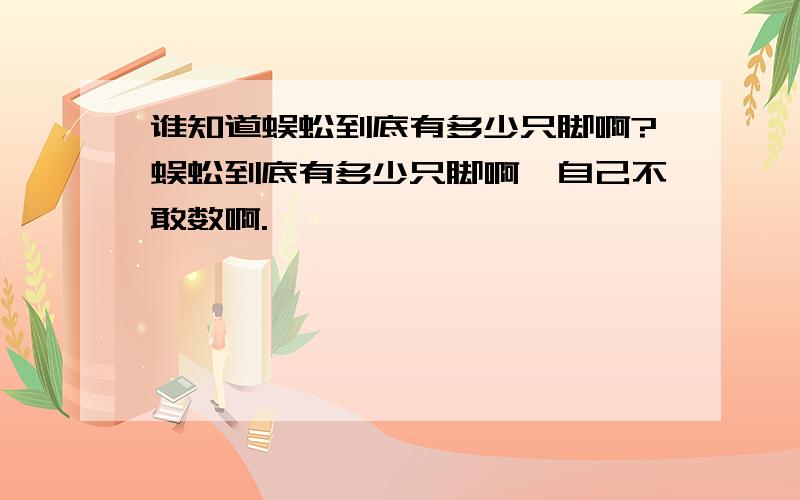 谁知道蜈蚣到底有多少只脚啊?蜈蚣到底有多少只脚啊,自己不敢数啊.